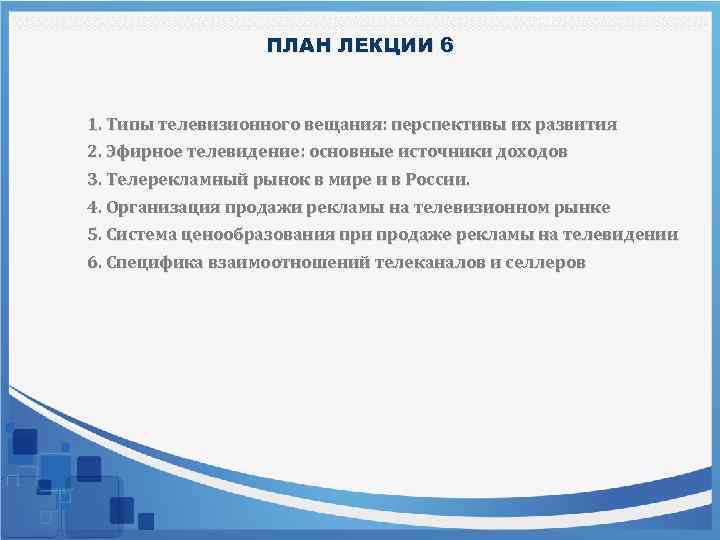 ПЛАН ЛЕКЦИИ 6

1. Типы телевизионного вещания: перспективы их развития
2. Эфирное телевидение: основные источники доходов
3. Телерекламный рынок в мире и в России.
4. Организация продажи рекламы на телевизионном рынке
5. Система ценообразования при продаже рекламы на телевидении
6. Специфика взаимоотношений телеканалов и селлеров